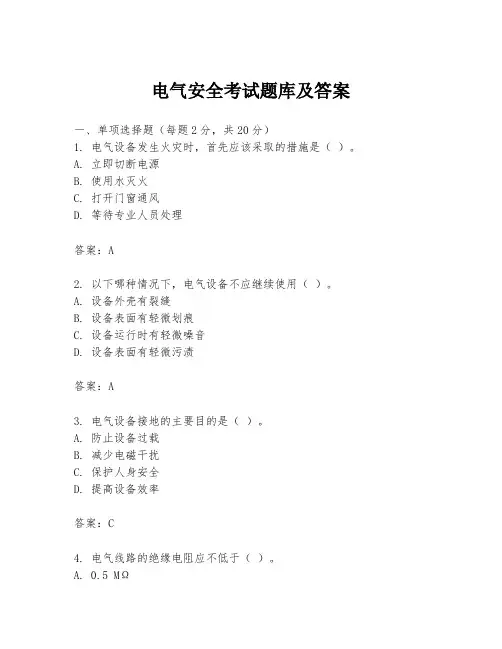 电气安全考试题库及答案

一、单项选择题（每题2分，共20分）
1. 电气设备发生火灾时，首先应该采取的措施是（ ）。
A. 立即切断电源
B. 使用水灭火
C. 打开门窗通风
D. 等待专业人员处理

答案：A

2. 以下哪种情况下，电气设备不应继续使用（ ）。
A. 设备外壳有裂缝
B. 设备表面有轻微划痕
C. 设备运行时有轻微噪音
D. 设备表面有轻微污渍

答案：A

3. 电气设备接地的主要目的是（ ）。
A. 防止设备过载
B. 减少电磁干扰
C. 保护人身安全
D. 提高设备效率

答案：C

4. 电气线路的绝缘电阻应不低于（ ）。
A. 0.5 MΩ